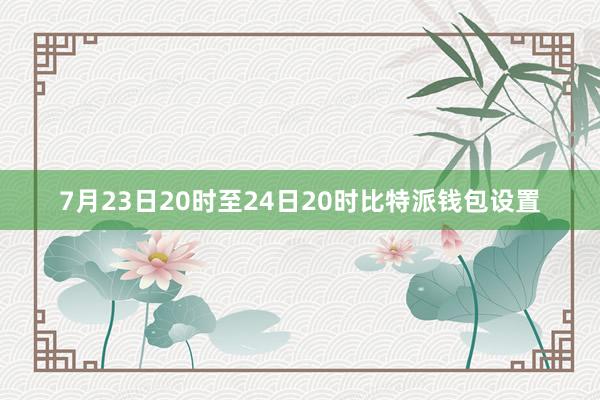 7月23日20时至24日20时比特派钱包设置